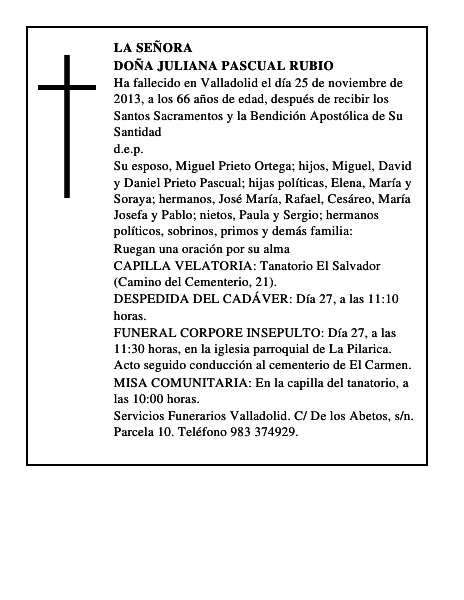 LA SEÑORA
DOÑA JULIANA PASCUAL RUBIO
Ha fallecido en Valladolid el día 25 de noviembre de 2013, a los 66 años de edad, después de recibir los Santos Sacramentos y la Bendición Apostólica de Su Santidad
d.e.p.
Su esposo, Miguel Prieto Ortega; hijos, Miguel, David y Daniel Prieto Pascual; hijas políticas, Elena, María y Soraya; hermanos, José María, Rafael, Cesáreo, María Josefa y Pablo; nietos, Paula y Sergio; hermanos políticos, sobrinos, primos y demás familia:
Ruegan una oración por su alma
CAPILLA VELATORIA: Tanatorio El Salvador (Camino del Cementerio, 21).
DESPEDIDA DEL CADÁVER: Día 27, a las 11:10 horas.
FUNERAL CORPORE INSEPULTO: Día 27, a las 11:30 horas, en la iglesia parroquial de La Pilarica. Acto seguido conducción al cementerio de El Carmen.
MISA COMUNITARIA: En la capilla del tanatorio, a las 10:00 horas.
Servicios Funerarios Valladolid. C/ De los Abetos, s/n. Parcela 10. Teléfono 983 374929.